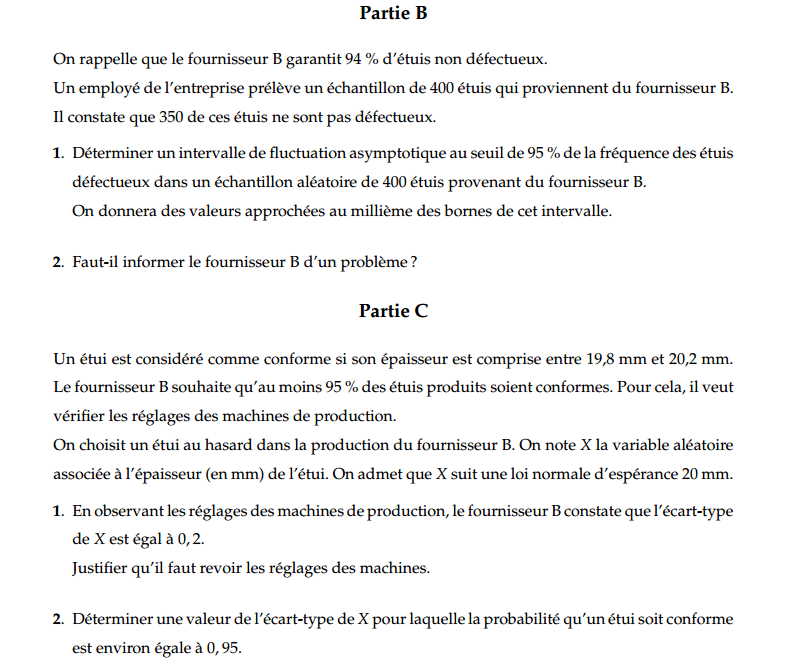 Partie B

On rappelle que le fournisseur B garantit 94 % d'étuis non défectueux.
Un employé de l'entreprise prélève un échantillon de 400 étuis qui proviennent du fournisseur B.
Il constate que 350 de ces étuis ne sont pas défectueux.

1. Déterminer un intervalle de fluctuation asymptotique au seuil de 95 % de la fréquence des étuis défectueux dans un échantillon aléatoire de 400 étuis provenant du fournisseur B.
On donnera des valeurs approchées au millième des bornes de cet intervalle.

2. Faut-il informer le fournisseur B d'un problème ?

Partie C

Un étui est considéré comme conforme si son épaisseur est comprise entre 19,8 mm et 20,2 mm.
Le fournisseur B souhaite qu'au moins 95 % des étuis produits soient conformes. Pour cela, il veut vérifier les réglages des machines de production.
On choisit un étui au hasard dans la production du fournisseur B. On note $X$ la variable aléatoire associée à l'épaisseur (en mm) de l'étui. On admet que $X$ suit une loi normale d'espérance 20 mm.

1. En observant les réglages des machines de production, le fournisseur B constate que l'écart-type de $X$ est égal à $0,2$.
Justifier qu'il faut revoir les réglages des machines.

2. Déterminer une valeur de l'écart-type de $X$ pour laquelle la probabilité qu'un étui soit conforme est environ égale à $0,95$.